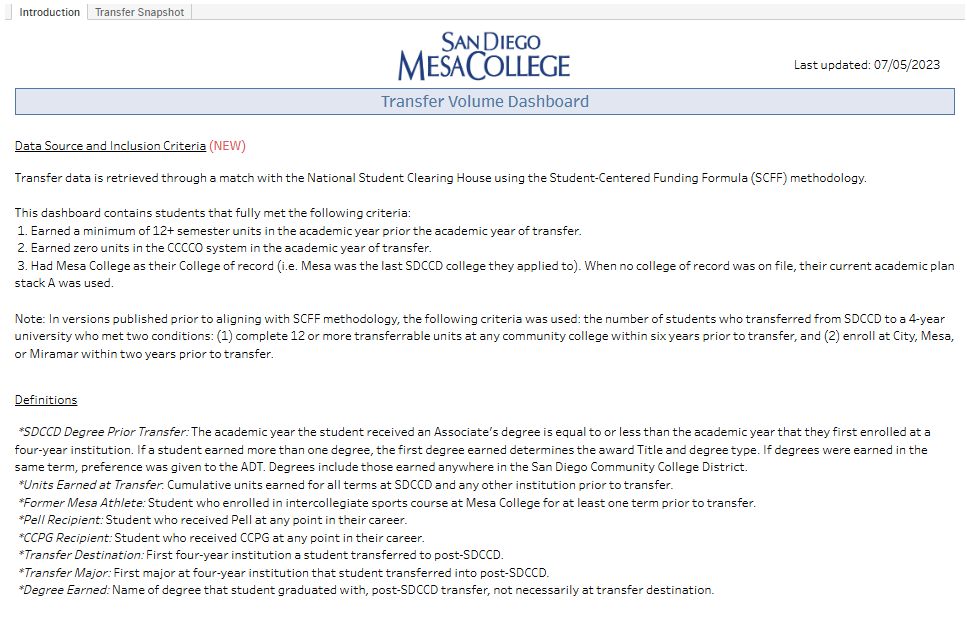 Introduction Transfer Snapshot

SAN DIEGO
MESA COLLEGE

Last updated: 07/05/2023

Transfer Volume Dashboard

Data Source and Inclusion Criteria (NEW)

Transfer data is retrieved through a match with the National Student Clearing House using the Student-Centered Funding Formula (SCFF) methodology.

This dashboard contains students that fully met the following criteria:
1. Earned a minimum of 12+ semester units in the academic year prior the academic year of transfer.
2. Earned zero units in the CCCCO system in the academic year of transfer.
3. Had Mesa College as their College of record (i.e. Mesa was the last SDCCD college they applied to). When no college of record was on file, their current academic plan stack A was used.

Note: In versions published prior to aligning with SCFF methodology, the following criteria was used: the number of students who transferred from SDCCD to a 4-year university who met two conditions: (1) complete 12 or more transferrable units at any community college within six years prior to transfer, and (2) enroll at City, Mesa, or Miramar within two years prior to transfer.

Definitions

*SDCCD Degree Prior Transfer: The academic year the student received an Associate's degree is equal to or less than the academic year that they first enrolled at a four-year institution. If a student earned more than one degree, the first degree earned determines the award Title and degree type. If degrees were earned in the same term, preference was given to the ADT. Degrees include those earned anywhere in the San Diego Community College District.
*Units Earned at Transfer: Cumulative units earned for all terms at SDCCD and any other institution prior to transfer.
*Former Mesa Athlete: Student who enrolled in intercollegiate sports course at Mesa College for at least one term prior to transfer.
*Pell Recipient: Student who received Pell at any point in their career.
*CCPG Recipient: Student who received CCPG at any point in their career.
*Transfer Destination: First four-year institution a student transferred to post-SDCCD.
*Transfer Major: First major at four-year institution that student transferred into post-SDCCD.
*Degree Earned: Name of degree that student graduated with, post-SDCCD transfer, not necessarily at transfer destination.